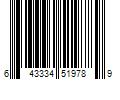 6 43334 51978 9